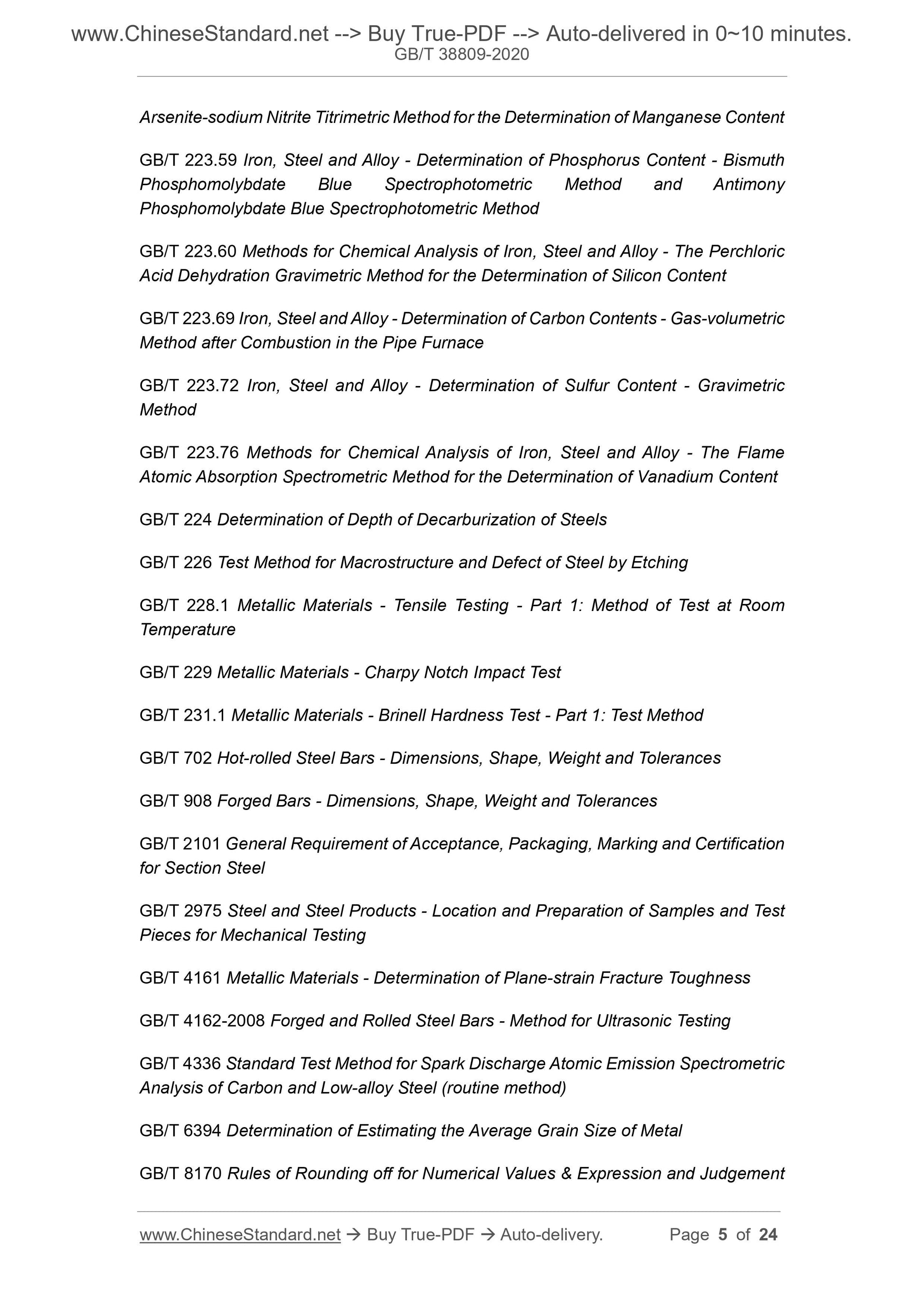 www.ChineseStandard.net --> Buy True-PDF --> Auto-delivered in 0~10 minutes.
GB/T 38809-2020

Arsenite-sodium Nitrite Titrimetric Method for the Determination of Manganese Content

GB/T 223.59 Iron, Steel and Alloy - Determination of Phosphorus Content - Bismuth Phosphomolybdate Blue Spectrophotometric Method and Antimony Phosphomolybdate Blue Spectrophotometric Method

GB/T 223.60 Methods for Chemical Analysis of Iron, Steel and Alloy - The Perchloric Acid Dehydration Gravimetric Method for the Determination of Silicon Content

GB/T 223.69 Iron, Steel and Alloy - Determination of Carbon Contents - Gas-volumetric Method after Combustion in the Pipe Furnace

GB/T 223.72 Iron, Steel and Alloy - Determination of Sulfur Content - Gravimetric Method

GB/T 223.76 Methods for Chemical Analysis of Iron, Steel and Alloy - The Flame Atomic Absorption Spectrometric Method for the Determination of Vanadium Content

GB/T 224 Determination of Depth of Decarburization of Steels

GB/T 226 Test Method for Macrostructure and Defect of Steel by Etching

GB/T 228.1 Metallic Materials - Tensile Testing - Part 1: Method of Test at Room Temperature

GB/T 229 Metallic Materials - Charpy Notch Impact Test

GB/T 231.1 Metallic Materials - Brinell Hardness Test - Part 1: Test Method

GB/T 702 Hot-rolled Steel Bars - Dimensions, Shape, Weight and Tolerances

GB/T 908 Forged Bars - Dimensions, Shape, Weight and Tolerances

GB/T 2101 General Requirement of Acceptance, Packaging, Marking and Certification for Section Steel

GB/T 2975 Steel and Steel Products - Location and Preparation of Samples and Test Pieces for Mechanical Testing

GB/T 4161 Metallic Materials - Determination of Plane-strain Fracture Toughness

GB/T 4162-2008 Forged and Rolled Steel Bars - Method for Ultrasonic Testing

GB/T 4336 Standard Test Method for Spark Discharge Atomic Emission Spectrometric Analysis of Carbon and Low-alloy Steel (routine method)

GB/T 6394 Determination of Estimating the Average Grain Size of Metal

GB/T 8170 Rules of Rounding off for Numerical Values & Expression and Judgement

www.ChineseStandard.net → Buy True-PDF → Auto-delivery. Page 5 of 24